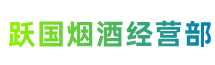 跃国烟酒经营部